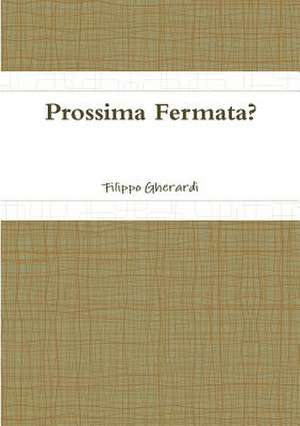 Prossima Fermata?

Filippo Gherardi